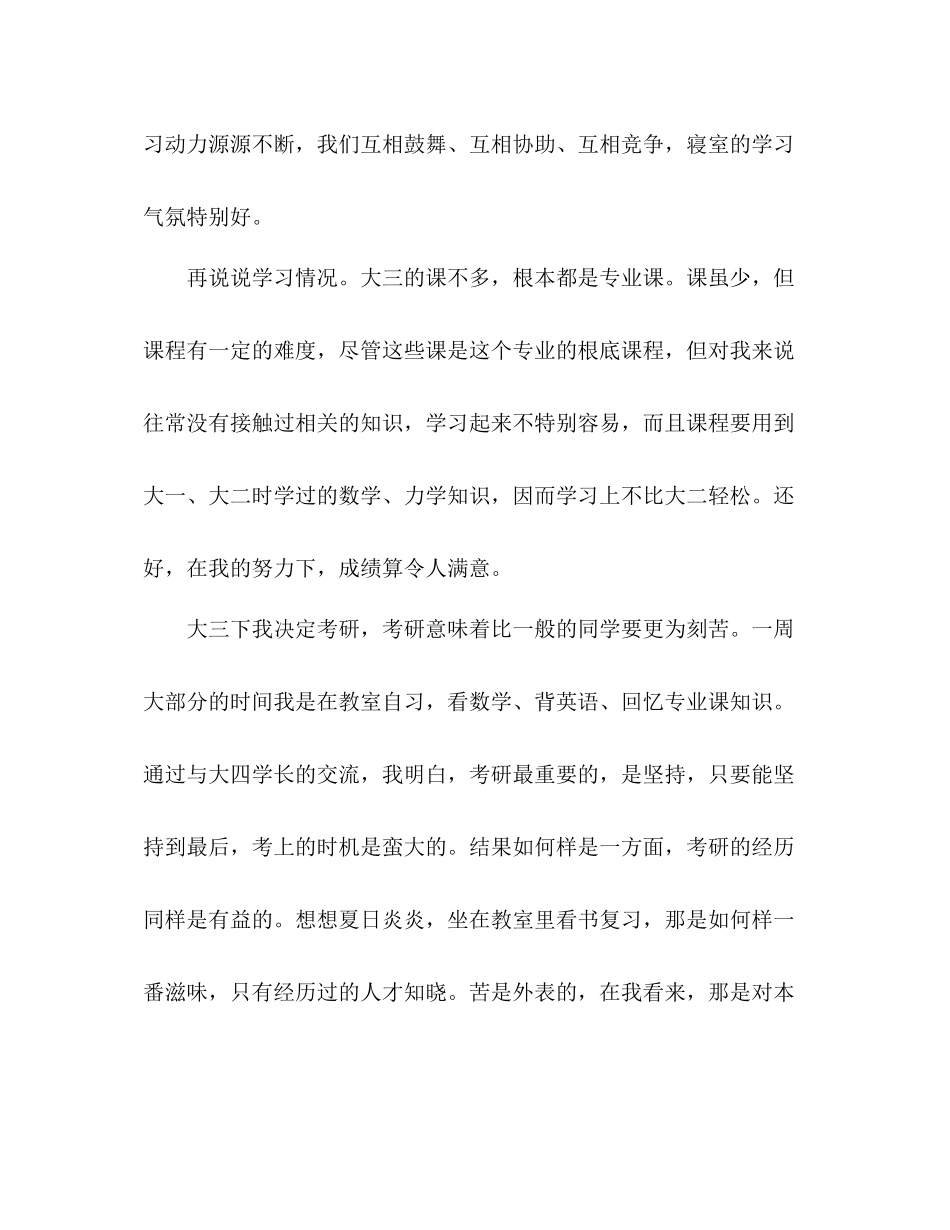 习动力源源不断，我们互相鼓舞、互相协助、互相竞争，寝室的学习气氛特别好。

再说说学习情况。大三的课不多，根本都是专业课。课虽少，但课程有一定的难度，尽管这些课是这个专业的根底课程，但对我来说往常没有接触过相关的知识，学习起来不特别容易，而且课程要用到大一、大二时学过的数学、力学知识，因而学习上不比大二轻松。还好，在我的努力下，成绩算令人满意。

大三下我决定考研，考研意味着比一般的同学要更为刻苦。一周大部分的时间我是在教室自习，看数学、背英语、回忆专业课知识。通过与大四学长的交流，我明白，考研最重要的，是坚持，只要能坚持到最后，考上的时机是蛮大的。结果如何样是一方面，考研的经历同样是有益的。想想夏日炎炎，坐在教室里看书复习，那是如何样一番滋味，只有经历过的人才知晓。苦是外表的，在我看来，那是对本